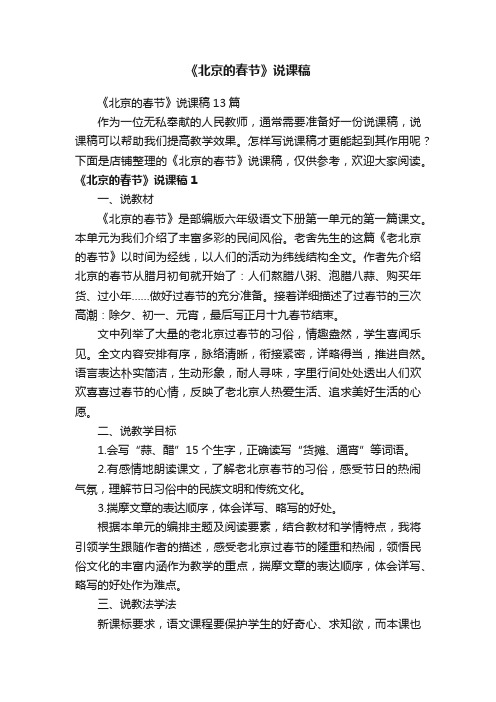 《北京的春节》说课稿

《北京的春节》说课稿13篇

作为一位无私奉献的人民教师，通常需要准备好一份说课稿，说课稿可以帮助我们提高教学效果。怎样写说课稿才更能起到其作用呢？下面是店铺整理的《北京的春节》说课稿，仅供参考，欢迎大家阅读。

《北京的春节》说课稿1

一、说教材

《北京的春节》是部编版六年级语文下册第一单元的第一篇课文。本单元为我们介绍了丰富多彩的民间风俗。老舍先生的这篇《老北京的春节》以时间为经线，以人们的活动为纬线结构全文。作者先介绍北京的春节从腊月初旬就开始了：人们熬腊八粥、泡腊八蒜、购买年货、过小年……做好过春节的充分准备。接着详细描述了过春节的三次高潮：除夕、初一、元宵，最后写正月十九春节结束。

文中列举了大量的老北京过春节的习俗，情趣盎然，学生喜闻乐见。全文内容安排有序，脉络清晰，衔接紧密，详略得当，推进自然。语言表达朴实简洁，生动形象，耐人寻味，字里行间处处透出人们欢欢喜喜过春节的心情，反映了老北京人热爱生活、追求美好生活的心愿。

二、说教学目标

1.会写“蒜、醋”15个生字，正确读写“货摊、通宵”等词语。

2.有感情地朗读课文，了解老北京春节的习俗，感受节日的热闹气氛，理解节日习俗中的民族文明和传统文化。

3.揣摩文章的表达顺序，体会详写、略写的好处。

根据本单元的编排主题及阅读要素，结合教材和学情特点，我将引领学生跟随作者的描述，感受老北京过春节的隆重和热闹，领悟民俗文化的丰富内涵作为教学的重点，揣摩文章的表达顺序，体会详写、略写的好处作为难点。

三、说教法学法

新课标要求，语文课程要保护学生的好奇心、求知欲，而本课也